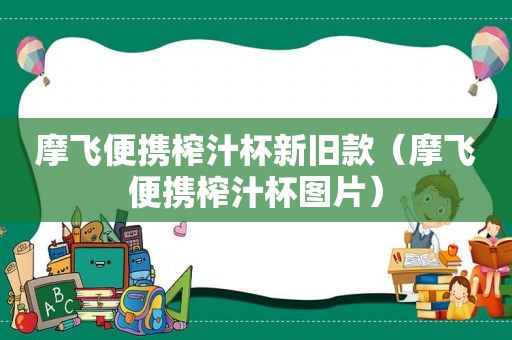 摩飞便携榨汁杯新旧款（摩飞便携榨汁杯图片）

A B C